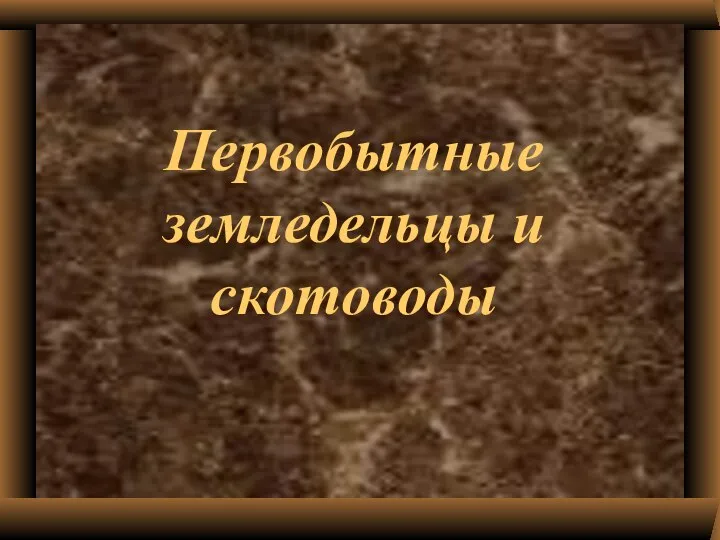 Первобытные земледельцы и скотоводы